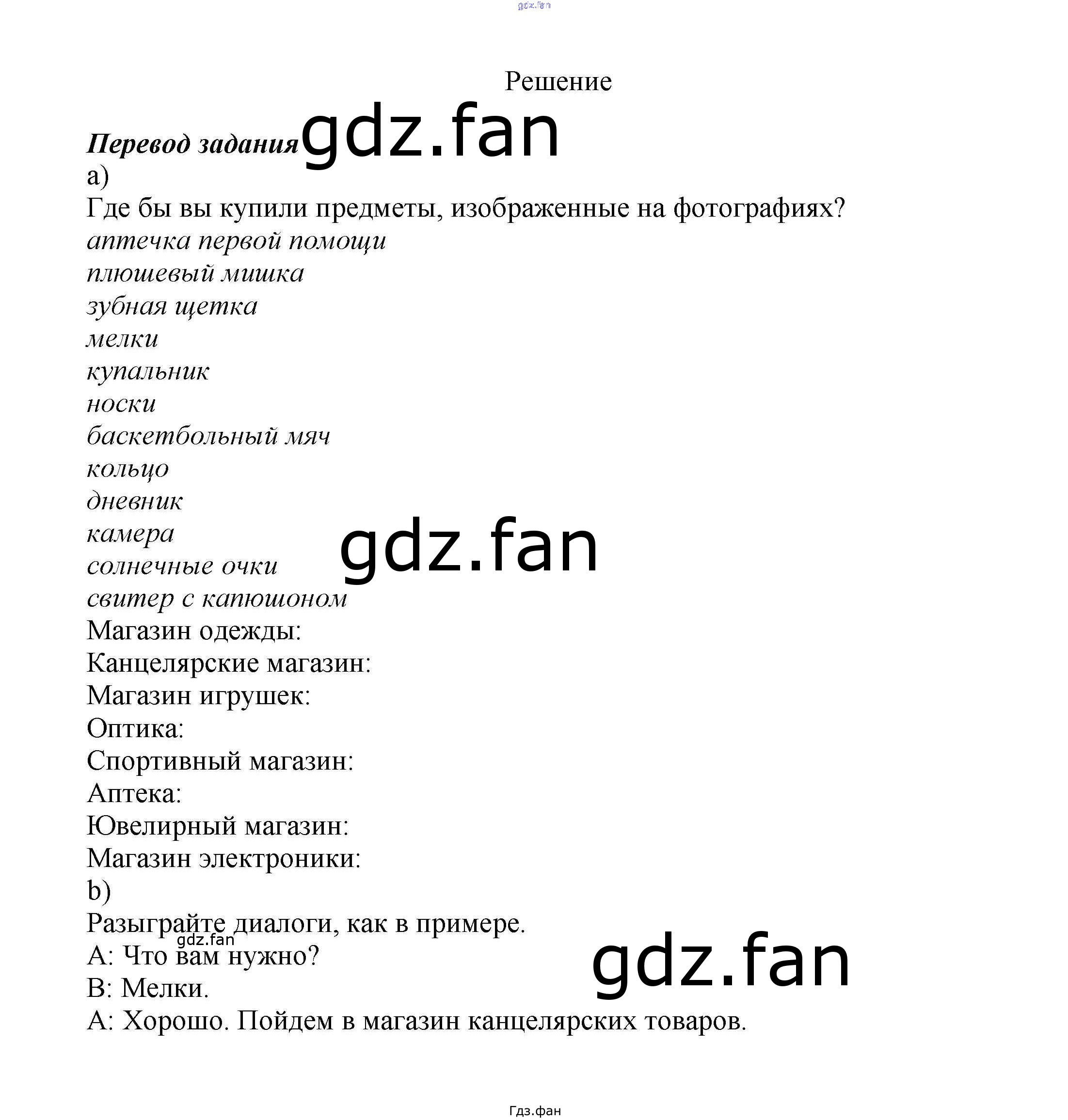 Решение

Перевод задания

a)

Где бы вы купили предметы, изображенные на фотографиях?

аптечка первой помощи
плюшевый мишка
зубная щетка
мелки
купальник
носки
баскетбольный мяч
кольцо
дневник
камера
солнечные очки
свитер с капюшоном
Магазин одежды:
Канцелярские магазин:
Магазин игрушек:
Оптика:
Спортивный магазин:
Аптека:
Ювелирный магазин:
Магазин электроники:

b)

Разыграйте диалоги, как в примере.

A: Что вам нужно?
B: Мелки.
A: Хорошо. Пойдем в магазин канцелярских товаров.

Гдз.фан

gdz.fan